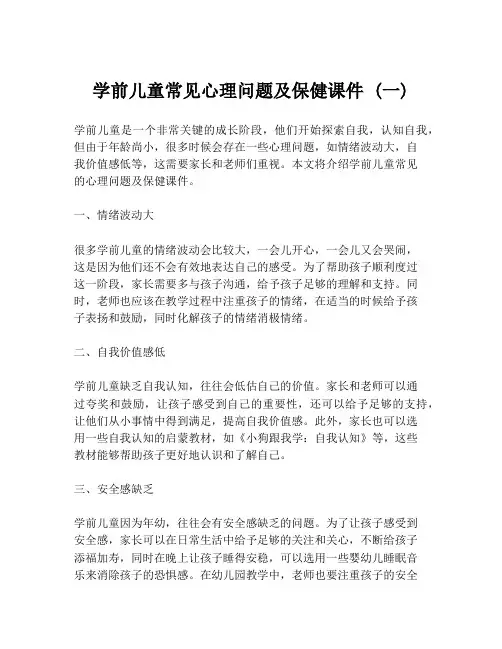 学前儿童常见心理问题及保健课件（一）

学前儿童是一个非常关键的成长阶段，他们开始探索自我，认知自我，但由于年龄尚小，很多时候会存在一些心理问题，如情绪波动大，自我价值感低等，这需要家长和老师们重视。本文将介绍学前儿童常见的心理问题及保健课件。

一、情绪波动大

很多学前儿童的情绪波动会比较大，一会儿开心，一会儿又会哭闹，这是因为他们还不会有效地表达自己的感受。为了帮助孩子顺利度过这一阶段，家长需要多与孩子沟通，给予孩子足够的理解和支持。同时，老师也应该在教学过程中注重孩子的情绪，在适当的时候给予孩子表扬和鼓励，同时化解孩子的情绪消极情绪。

二、自我价值感低

学前儿童缺乏自我认知，往往会低估自己的价值。家长和老师可以通过夸奖和鼓励，让孩子感受到自己的重要性，还可以给予足够的支持，让他们从小事情中得到满足，提高自我价值感。此外，家长也可以选用一些自我认知的启蒙教材，如《小狗跟我学：自我认知》等，这些教材能够帮助孩子更好地认识和了解自己。

三、安全感缺乏

学前儿童因为年幼，往往会有安全感缺乏的问题。为了让孩子感受到安全感，家长可以在日常生活中给予足够的关注和关心，不断给孩子添福加寿，同时在晚上让孩子睡得安稳，可以选用一些婴幼儿睡眠音乐来消除孩子的恐惧感。在幼儿园教学中，老师也要注重孩子的安全